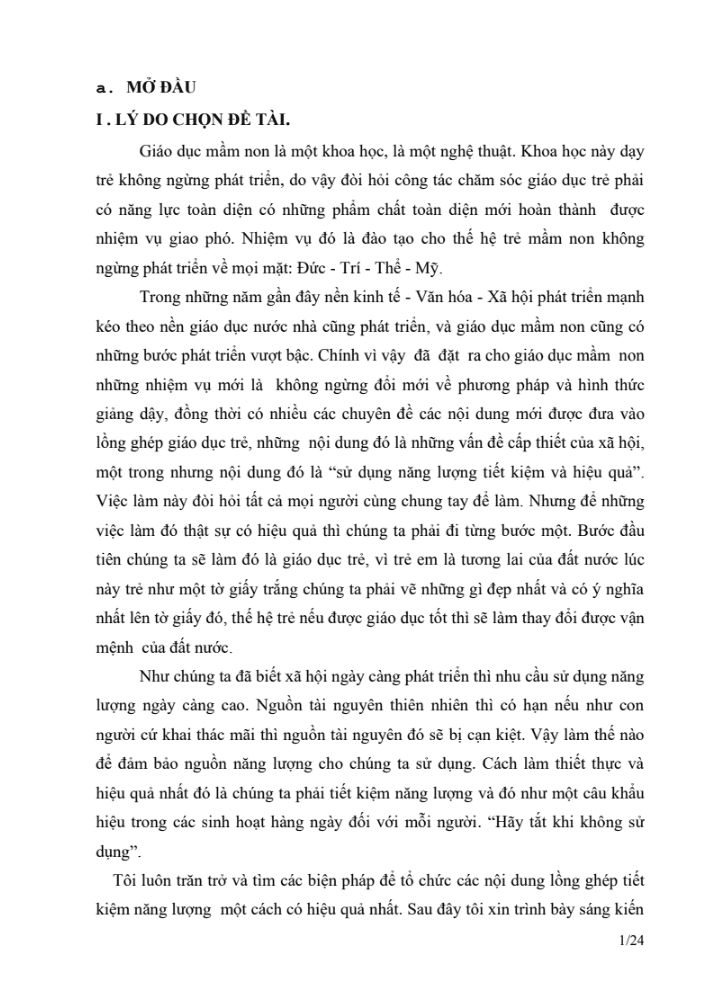 a. MỞ ĐẦU

I . LÝ DO CHỌN ĐỀ TÀI.

Giáo dục mầm non là một khoa học, là một nghệ thuật. Khoa học này dạy trẻ không ngừng phát triển, do vậy đòi hỏi công tác chăm sóc giáo dục trẻ phải có năng lực toàn diện có những phẩm chất toàn diện mới hoàn thành được nhiệm vụ giao phó. Nhiệm vụ đó là đào tạo cho thế hệ trẻ mầm non không ngừng phát triển về mọi mặt: Đức - Trí - Thể - Mỹ.

Trong những năm gần đây nền kinh tế - Văn hóa - Xã hội phát triển mạnh kéo theo nền giáo dục nước nhà cũng phát triển, và giáo dục mầm non cũng có những bước phát triển vượt bậc. Chính vì vậy đã đặt ra cho giáo dục mầm non những nhiệm vụ mới là không ngừng đổi mới về phương pháp và hình thức giảng dậy, đồng thời có nhiều các chuyên đề các nội dung mới được đưa vào lồng ghép giáo dục trẻ, những nội dung đó là những vấn đề cấp thiết của xã hội, một trong nhưng nội dung đó là "sử dụng năng lượng tiết kiệm và hiệu quả". Việc làm này đòi hỏi tất cả mọi người cùng chung tay để làm. Nhưng để những việc làm đó thật sự có hiệu quả thì chúng ta phải đi từng bước một. Bước đầu tiên chúng ta sẽ làm đó là giáo dục trẻ, vì trẻ em là tương lai của đất nước lúc này trẻ như một tờ giấy trắng chúng ta phải vẽ những gì đẹp nhất và có ý nghĩa nhất lên tờ giấy đó, thế hệ trẻ nếu được giáo dục tốt thì sẽ làm thay đổi được vận mệnh của đất nước.

Như chúng ta đã biết xã hội ngày càng phát triển thì nhu cầu sử dụng năng lượng ngày càng cao. Nguồn tài nguyên thiên nhiên thì có hạn nếu như con người cứ khai thác mãi thì nguồn tài nguyên đó sẽ bị cạn kiệt. Vậy làm thế nào để đảm bảo nguồn năng lượng cho chúng ta sử dụng. Cách làm thiết thực và hiệu quả nhất đó là chúng ta phải tiết kiệm năng lượng và đó như một câu khẩu hiệu trong các sinh hoạt hàng ngày đối với mỗi người. "Hãy tắt khi không sử dụng".

Tôi luôn trăn trở và tìm các biện pháp để tổ chức các nội dung lồng ghép tiết kiệm năng lượng một cách có hiệu quả nhất. Sau đây tôi xin trình bày sáng kiến

1/24